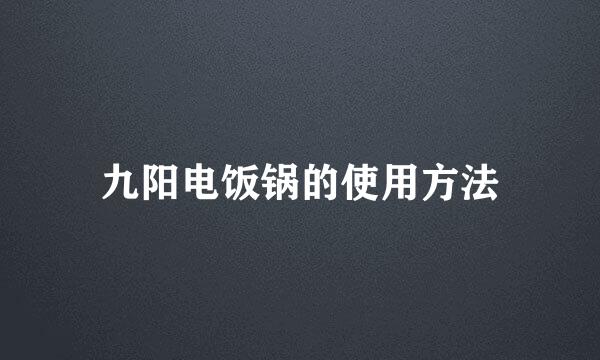 九阳电饭锅的使用方法